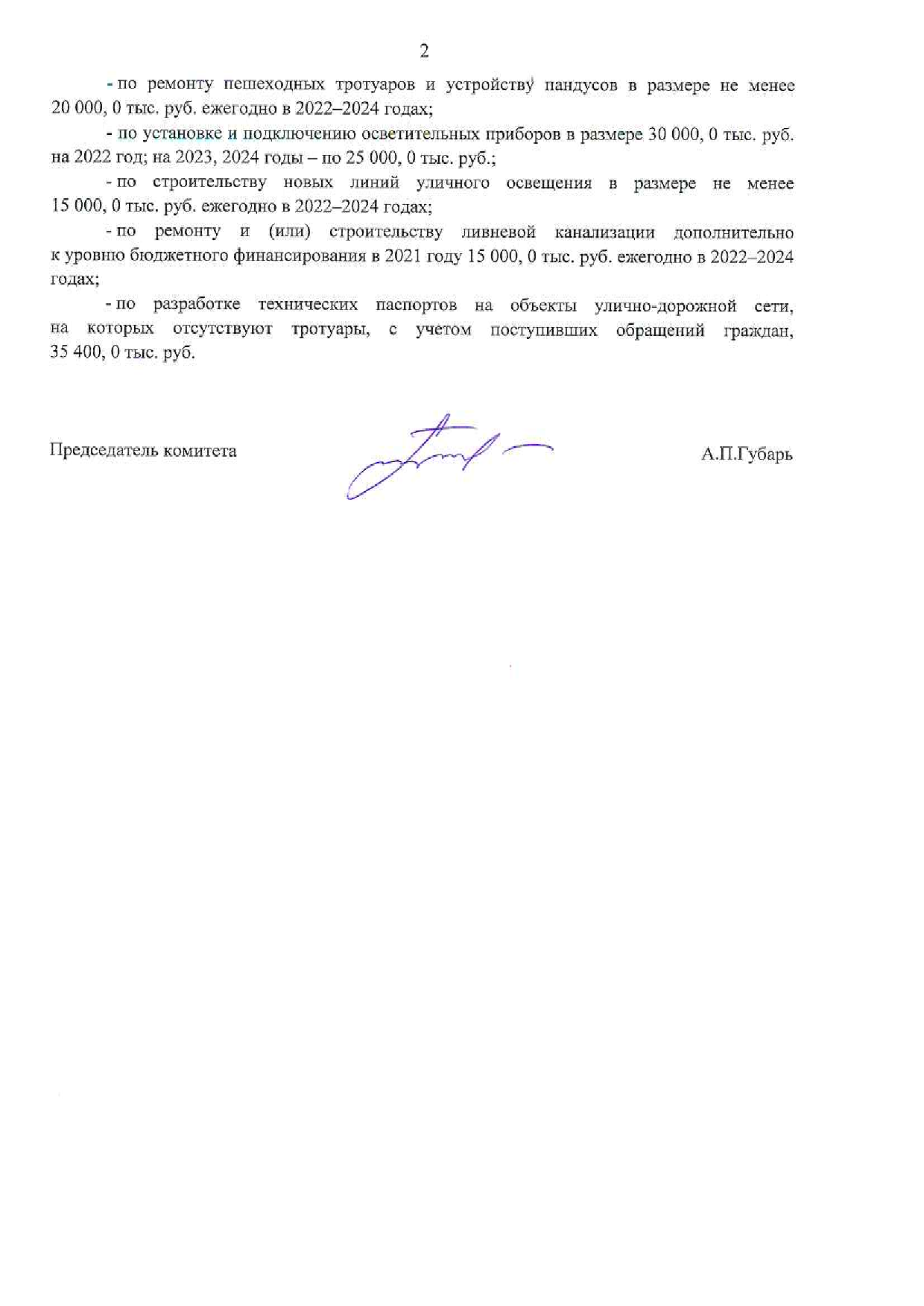 2

- по ремонту пешеходных тротуаров и устройству пандусов в размере не менее 20 000, 0 тыс. руб. ежегодно в 2022–2024 годах;

- по установке и подключению осветительных приборов в размере 30 000, 0 тыс. руб. на 2022 год; на 2023, 2024 годы – по 25 000, 0 тыс. руб.;

- по строительству новых линий уличного освещения в размере не менее 15 000, 0 тыс. руб. ежегодно в 2022–2024 годах;

- по ремонту и (или) строительству ливневой канализации дополнительно к уровню бюджетного финансирования в 2021 году 15 000, 0 тыс. руб. ежегодно в 2022–2024 годах;

- по разработке технических паспортов на объекты улично-дорожной сети, на которых отсутствуют тротуары, с учетом поступивших обращений граждан, 35 400, 0 тыс. руб.

Председатель комитета А.П.Губарь